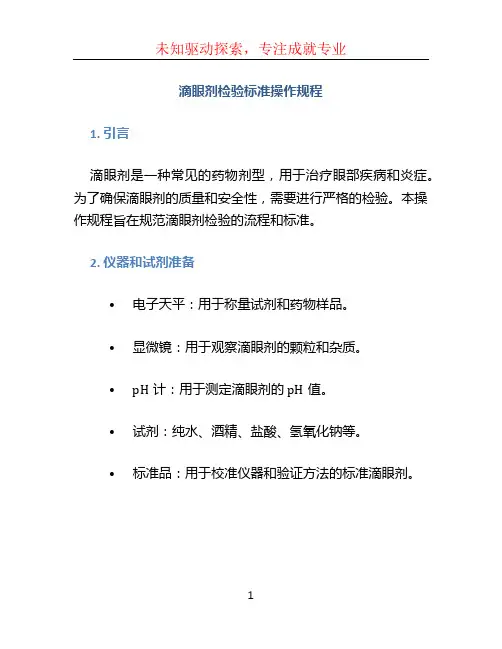 未知驱动探索，专注成就专业

滴眼剂检验标准操作规程

1. 引言

滴眼剂是一种常见的药物剂型，用于治疗眼部疾病和炎症。为了确保滴眼剂的质量和安全性，需要进行严格的检验。本操作规程旨在规范滴眼剂检验的流程和标准。

2. 仪器和试剂准备

• 电子天平：用于称量试剂和药物样品。

• 显微镜：用于观察滴眼剂的颗粒和杂质。

• pH 计：用于测定滴眼剂的 pH 值。

• 试剂：纯水、酒精、盐酸、氢氧化钠等。

• 标准品：用于校准仪器和验证方法的标准滴眼剂。

1